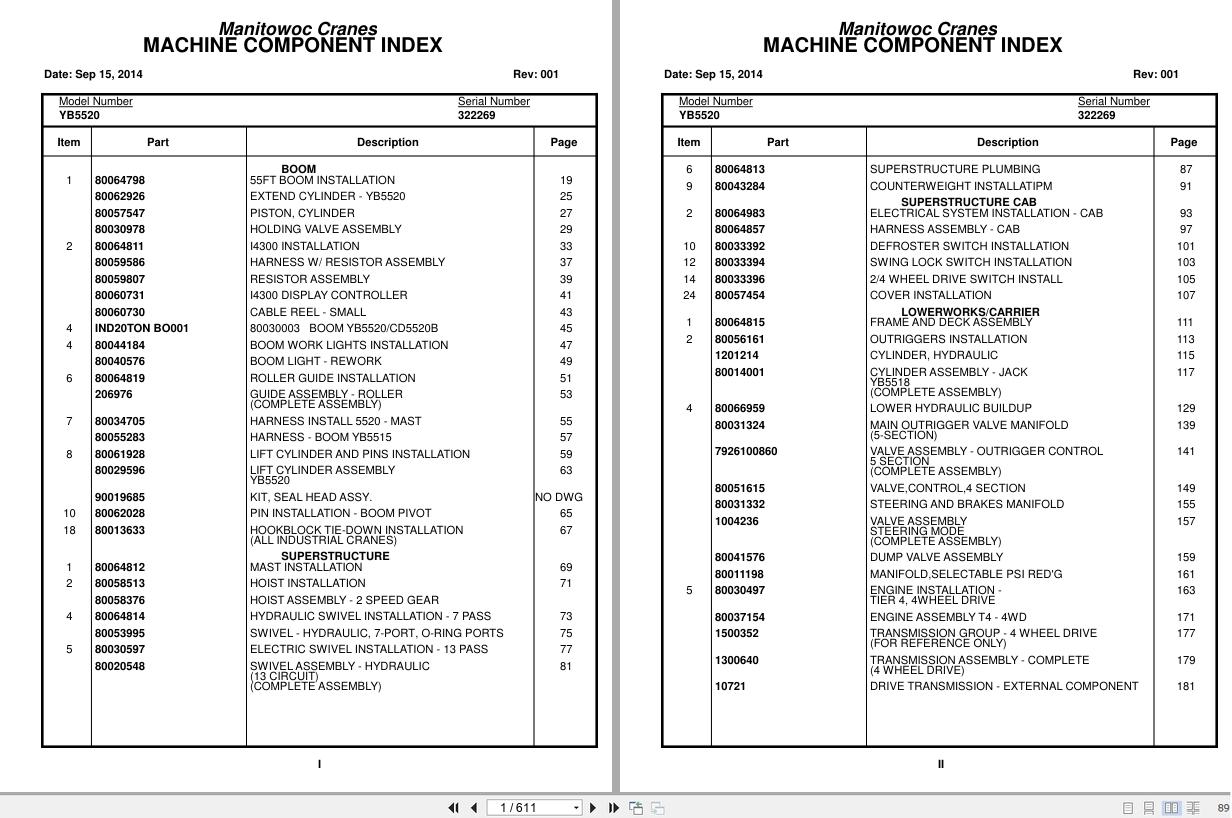 Manitowoc Cranes
MACHINE COMPONENT INDEX

Date: Sep 15, 2014 Rev: 001

Model Number
YB5520

Serial Number
322269

| Item | Part | Description | Page |
|---|---|---|---|
| | | BOOM | |
| 1 | 80064798 | 55FT BOOM INSTALLATION | 19 |
| | 80062926 | EXTEND CYLINDER - YB5520 | 25 |
| | 80057547 | PISTON, CYLINDER | 27 |
| | 80030978 | HOLDING VALVE ASSEMBLY | 29 |
| 2 | 80064811 | I4300 INSTALLATION | 33 |
| | 80059586 | HARNESS W/ RESISTOR ASSEMBLY | 37 |
| | 80059807 | RESISTOR ASSEMBLY | 39 |
| | 80060731 | I4300 DISPLAY CONTROLLER | 41 |
| | 80060730 | CABLE REEL - SMALL | 43 |
| 4 | IND20TON BO001 | 80030003 BOOM YB5520/CD5520B | 45 |
| 4 | 80044184 | BOOM WORK LIGHTS INSTALLATION | 47 |
| | 80040576 | BOOM LIGHT - REWORK | 49 |
| 6 | 80064819 | ROLLER GUIDE INSTALLATION | 51 |
| | 206976 | GUIDE ASSEMBLY - ROLLER (COMPLETE ASSEMBLY) | 53 |
| 7 | 80034705 | HARNESS INSTALL 5520 - MAST | 55 |
| | 80055283 | HARNESS - BOOM YB5515 | 57 |
| 8 | 80061928 | LIFT CYLINDER AND PINS INSTALLATION | 59 |
| | 80029596 | LIFT CYLINDER ASSEMBLY YB5520 | 63 |
| | 90019685 | KIT, SEAL HEAD ASSY. | NO DWG |
| 10 | 80062028 | PIN INSTALLATION - BOOM PIVOT | 65 |
| 18 | 80013633 | HOOKBLOCK TIE-DOWN INSTALLATION (ALL INDUSTRIAL CRANES) | 67 |
| | | SUPERSTRUCTURE | |
| 1 | 80064812 | MAST INSTALLATION | 69 |
| 2 | 80058513 | HOIST INSTALLATION | 71 |
| | 80058376 | HOIST ASSEMBLY - 2 SPEED GEAR | |
| 4 | 80064814 | HYDRAULIC SWIVEL INSTALLATION - 7 PASS | 73 |
| | 80053995 | SWIVEL - HYDRAULIC, 7-PORT, O-RING PORTS | 75 |
| 5 | 80030597 | ELECTRIC SWIVEL INSTALLATION - 13 PASS | 77 |
| | 80020548 | SWIVEL ASSEMBLY - HYDRAULIC (13 CIRCUIT) (COMPLETE ASSEMBLY) | 81 |

I

Manitowoc Cranes
MACHINE COMPONENT INDEX

Date: Sep 15, 2014 Rev: 001

Model Number
YB5520

Serial Number
322269

| Item | Part | Description | Page |
|---|---|---|---|
| 6 | 80064813 | SUPERSTRUCTURE PLUMBING | 87 |
| 9 | 80043284 | COUNTERWEIGHT INSTALLATIPM | 91 |
| | | SUPERSTRUCTURE CAB | |
| 2 | 80064983 | ELECTRICAL SYSTEM INSTALLATION - CAB | 93 |
| | 80064857 | HARNESS ASSEMBLY - CAB | 97 |
| 10 | 80033392 | DEFROSTER SWITCH INSTALLATION | 101 |
| 12 | 80033394 | SWING LOCK SWITCH INSTALLATION | 103 |
| 14 | 80033396 | 2/4 WHEEL DRIVE SWITCH INSTALL | 105 |
| 24 | 80057454 | COVER INSTALLATION | 107 |
| | | LOWERWORKS/CARRIER | |
| 1 | 80064815 | FRAME AND DECK ASSEMBLY | 111 |
| 2 | 80056161 | OUTRIGGERS INSTALLATION | 113 |
| | 1201214 | CYLINDER, HYDRAULIC | 115 |
| | 80014001 | CYLINDER ASSEMBLY - JACK YB5518 (COMPLETE ASSEMBLY) | 117 |
| 4 | 80066959 | LOWER HYDRAULIC BUILDUP | 129 |
| | 80031324 | MAIN OUTRIGGER VALVE MANIFOLD (5-SECTION) | 139 |
| | 7926100860 | VALVE ASSEMBLY - OUTRIGGER CONTROL 5 SECTION (COMPLETE ASSEMBLY) | 141 |
| | 80051615 | VALVE,CONTROL,4 SECTION | 149 |
| | 80031332 | STEERING AND BRAKES MANIFOLD | 155 |
| | 1004236 | VALVE ASSEMBLY STEERING MODE (COMPLETE ASSEMBLY) | 157 |
| | 80041576 | DUMP VALVE ASSEMBLY | 159 |
| | 80011198 | MANIFOLD,SELECTABLE PSI RED'G | 161 |
| 5 | 80030497 | ENGINE INSTALLATION - TIER 4, 4WHEEL DRIVE | 163 |
| | 80037154 | ENGINE ASSEMBLY T4 - 4WD | 171 |
| | 1500352 | TRANSMISSION GROUP - 4 WHEEL DRIVE (FOR REFERENCE ONLY) | 177 |
| | 1300640 | TRANSMISSION ASSEMBLY - COMPLETE (4 WHEEL DRIVE) | 179 |
| | 10721 | DRIVE TRANSMISSION - EXTERNAL COMPONENT | 181 |

II

1 / 611

89